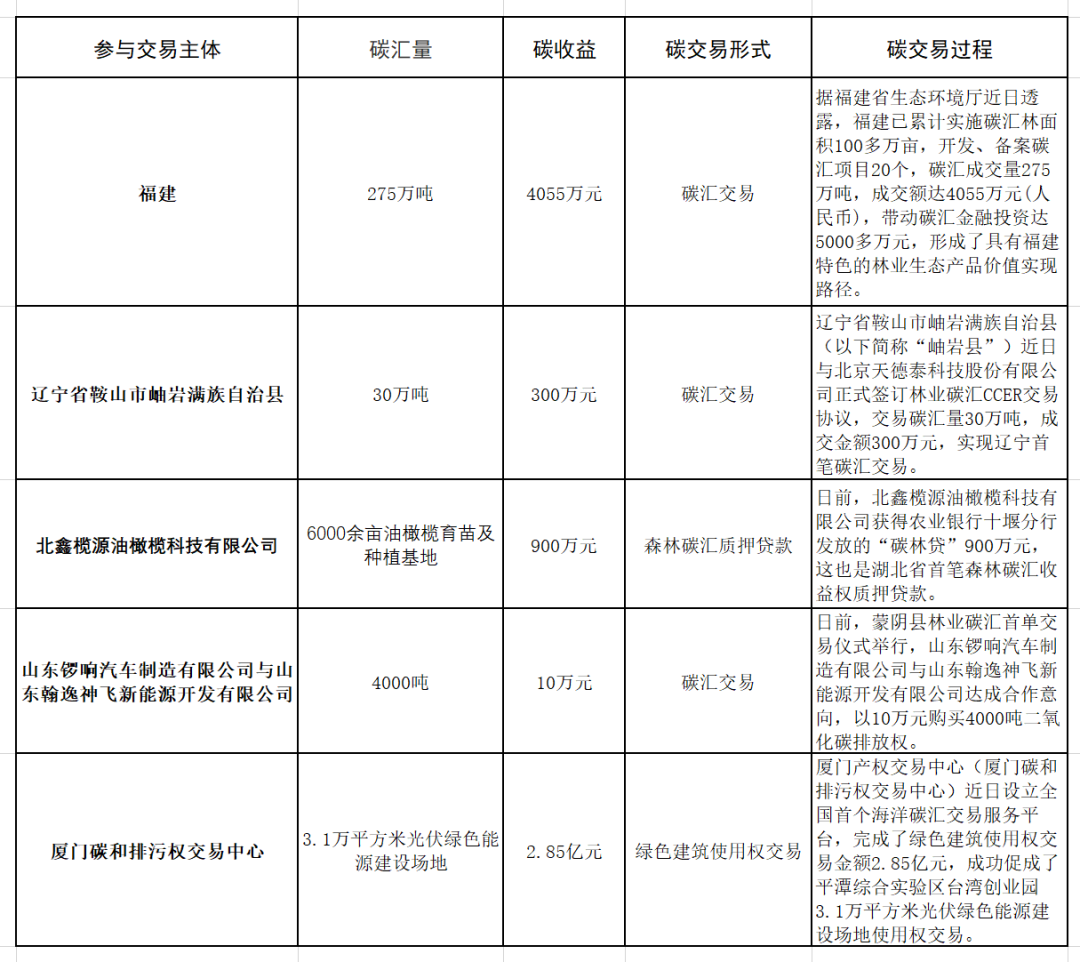 | 参与交易主体 | 碳汇量 | 碳收益 | 碳交易形式 | 碳交易过程 |
|---|---|---|---|---|
| 福建 | 275万吨 | 4055万元 | 碳汇交易 | 据福建省生态环境厅近日透露，福建已累计实施碳汇林面积100多万亩，开发、备案碳汇项目20个，碳汇成交量275万吨，成交额达4055万元(人民币)，带动碳汇金融投资达5000多万元，形成了具有福建特色的林业生态产品价值实现路径。 |
| 辽宁省鞍山市岫岩满族自治县 | 30万吨 | 300万元 | 碳汇交易 | 辽宁省鞍山市岫岩满族自治县（以下简称“岫岩县”）近日与北京天德泰科技股份有限公司正式签订林业碳汇CCER交易协议，交易碳汇量30万吨，成交金额300万元，实现辽宁首笔碳汇交易。 |
| 北鑫榄源油橄榄科技有限公司 | 6000余亩油橄榄育苗及种植基地 | 900万元 | 森林碳汇质押贷款 | 日前，北鑫榄源油橄榄科技有限公司获得农业银行十堰分行发放的“碳林贷”900万元，这也是湖北省首笔森林碳汇收益权质押贷款。 |
| 山东锣响汽车制造有限公司与山东翰逸神飞新能源开发有限公司 | 4000吨 | 10万元 | 碳汇交易 | 日前，蒙阴县林业碳汇首单交易仪式举行，山东锣响汽车制造有限公司与山东翰逸神飞新能源开发有限公司达成合作意向，以10万元购买4000吨二氧化碳排放权。 |
| 厦门碳和排污权交易中心 | 3.1万平方米光伏绿色能源建设场地 | 2.85亿元 | 绿色建筑使用权交易 | 厦门产权交易中心（厦门碳和排污权交易中心）近日设立全国首个海洋碳汇交易服务平台，完成了绿色建筑使用权交易金额2.85亿元，成功促成了平潭综合实验区台湾创业园3.1万平方米光伏绿色能源建设场地使用权交易。 |